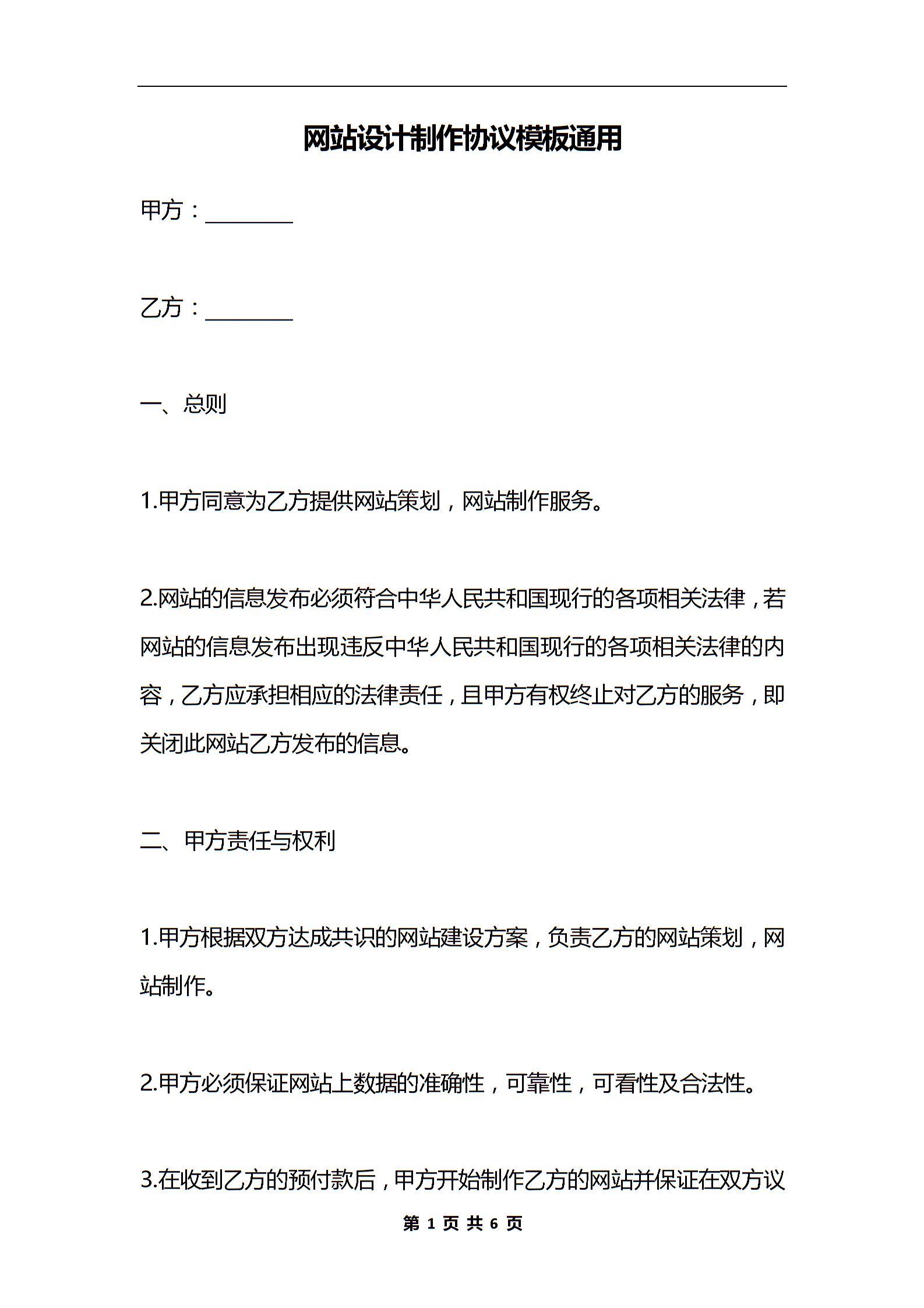 网站设计制作协议模板通用

甲方：________

乙方：________

一、总则

1.甲方同意为乙方提供网站策划，网站制作服务。

2.网站的信息发布必须符合中华人民共和国现行的各项相关法律，若网站的信息发布出现违反中华人民共和国现行的各项相关法律的内容，乙方应承担相应的法律责任，且甲方有权终止对乙方的服务，即关闭此网站乙方发布的信息。

二、甲方责任与权利

1.甲方根据双方达成共识的网站建设方案，负责乙方的网站策划，网站制作。

2.甲方必须保证网站上数据的准确性，可靠性，可看性及合法性。

3.在收到乙方的预付款后，甲方开始制作乙方的网站并保证在双方议

第 1 页 共 6 页